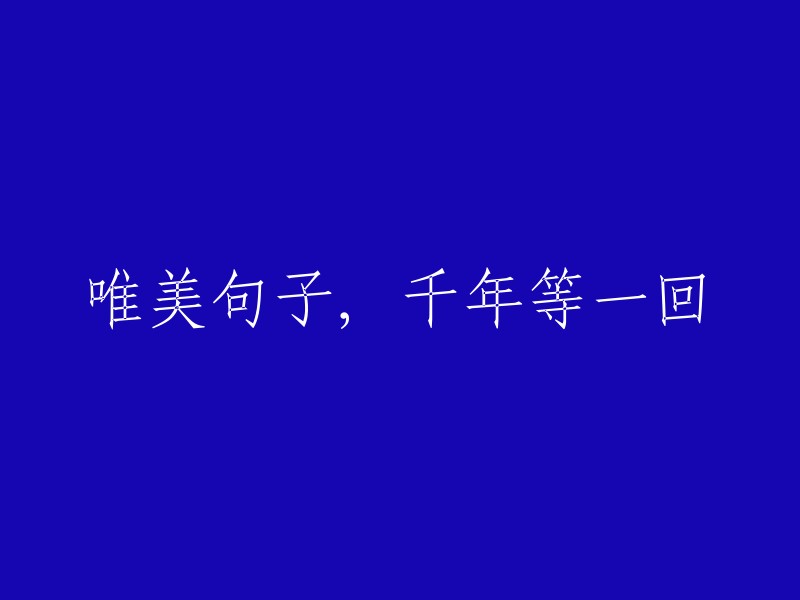 唯美句子，千年等一回